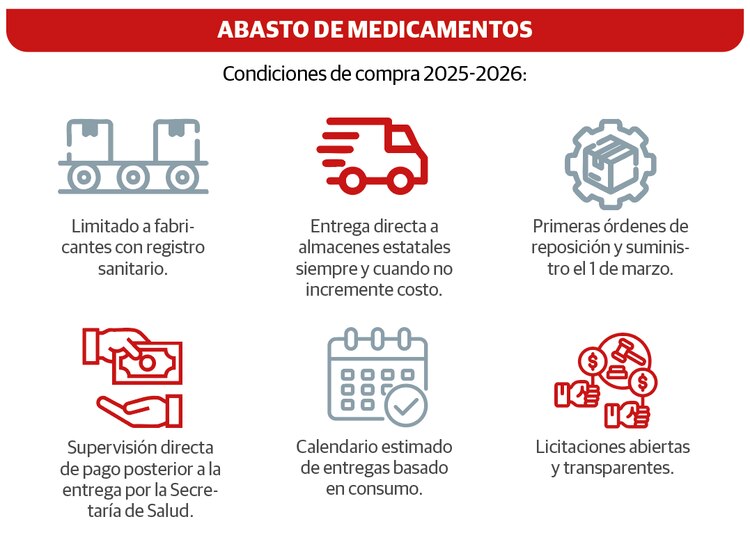 ABASTO DE MEDICAMENTOS

Condiciones de compra 2025-2026:

Limitado a fabricantes con registro sanitario.

Entrega directa a almacenes estatales siempre y cuando no incremente costo.

Primeras órdenes de reposición y suministro el 1 de marzo.

Supervisión directa de pago posterior a la entrega por la Secretaría de Salud.

Calendario estimado de entregas basado en consumo.

Licitaciones abiertas y transparentes.